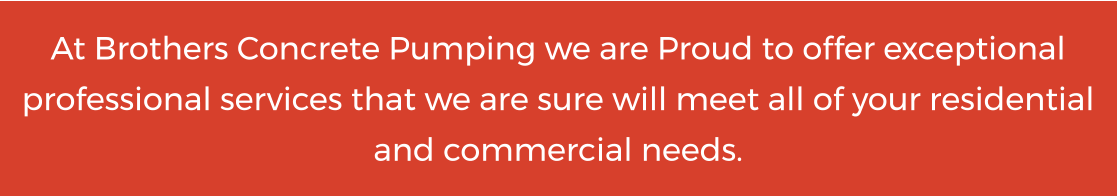 At Brothers Concrete Pumping we are Proud to offer exceptional professional services that we are sure will meet all of your residential and commercial needs.